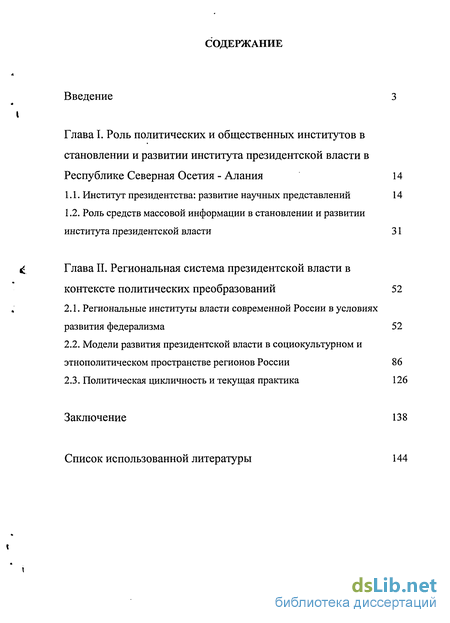 СОДЕРЖАНИЕ

Введение 3

Глава I. Роль политических и общественных институтов в становлении и развитии института президентской власти в Республике Северная Осетия - Алания 14

1.1. Институт президентства: развитие научных представлений 14

1.2. Роль средств массовой информации в становлении и развитии института президентской власти 31

Глава II. Региональная система президентской власти в контексте политических преобразований 52

2.1. Региональные институты власти современной России в условиях развития федерализма 52

2.2. Модели развития президентской власти в социокультурном и этнополитическом пространстве регионов России 86

2.3. Политическая цикличность и текущая практика 126

Заключение 138

Список использованной литературы 144

dsLib.net
библиотека диссертаций